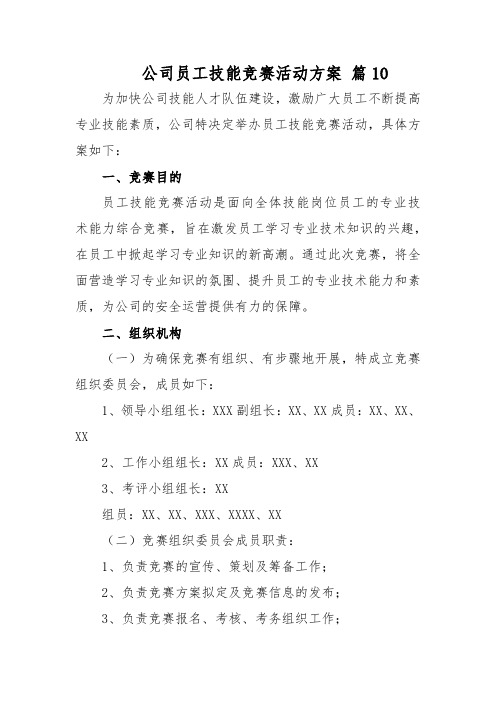 公司员工技能竞赛活动方案 篇 10

为加快公司技能人才队伍建设，激励广大员工不断提高专业技能素质，公司特决定举办员工技能竞赛活动，具体方案如下：

一、竞赛目的

员工技能竞赛活动是面向全体技能岗位员工的专业技术能力综合竞赛，旨在激发员工学习专业技术知识的兴趣，在员工中掀起学习专业知识的新高潮。通过此次竞赛，将全面营造学习专业知识的氛围、提升员工的专业技术能力和素质，为公司的安全运营提供有力的保障。

二、组织机构

（一）为确保竞赛有组织、有步骤地开展，特成立竞赛组织委员会，成员如下：

1、领导小组组长：XXX 副组长：XX、XX 成员：XX、XX、XX

2、工作小组组长：XX 成员：XXX、XX

3、考评小组组长：XX

组员：XX、XX、XXX、XXXX、XX

（二）竞赛组织委员会成员职责：

1、负责竞赛的宣传、策划及筹备工作；

2、负责竞赛方案拟定及竞赛信息的发布；

3、负责竞赛报名、考核、考务组织工作；